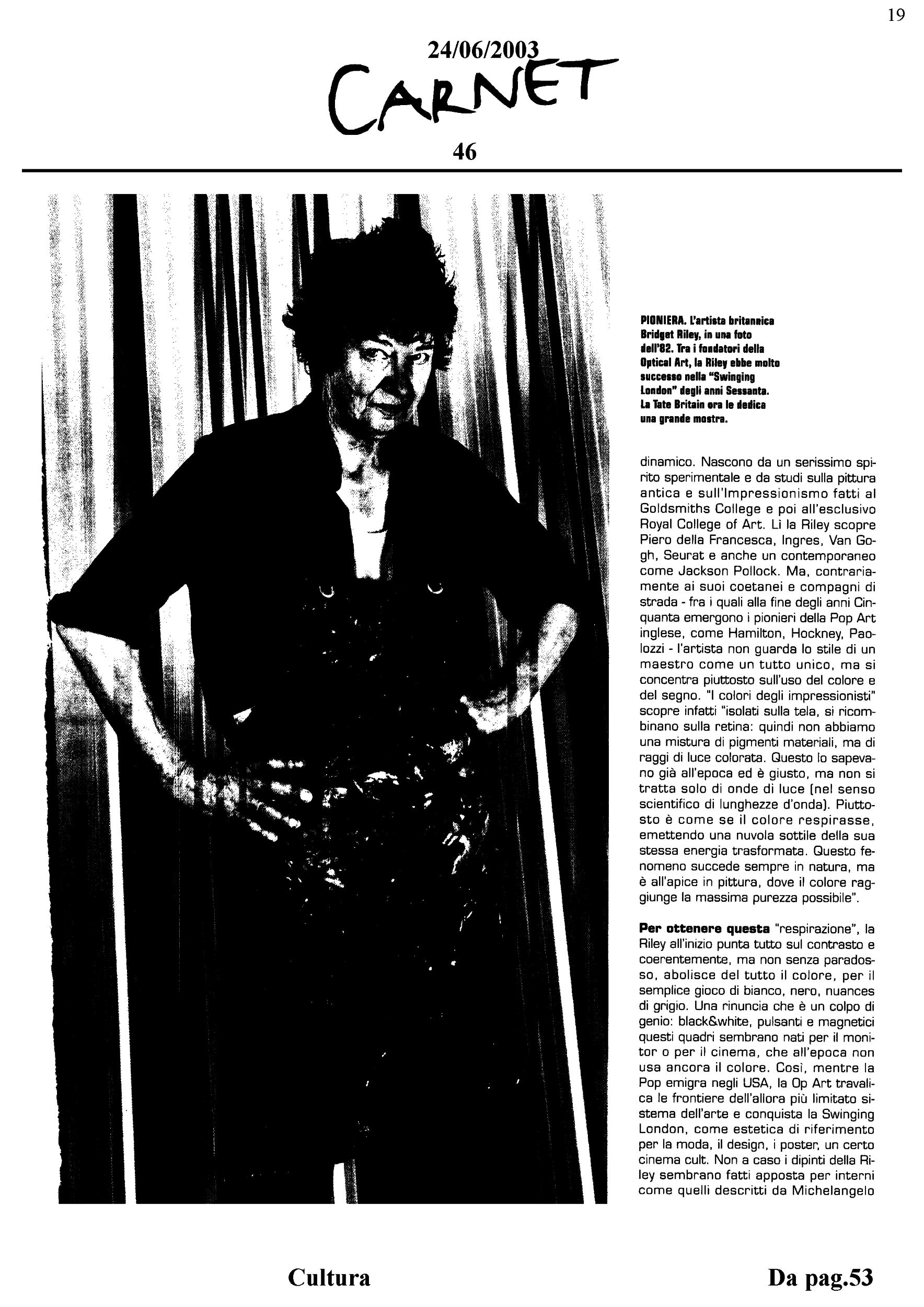 19

24/06/2003

CARNET

46

PIONIERA. L'artista britannica Bridget Riley, in una foto dell'82. Tra i fondatori della Optical Art, la Riley ebbe molto successo nella "Swinging London" degli anni Sessanta. La Tate Britain ora le dedica una grande mostra.

dinamico. Nascono da un serissimo spirito sperimentale e da studi sulla pittura antica e sull'Impressionismo fatti al Goldsmiths College e poi all'esclusivo Royal College of Art. Lì la Riley scopre Piero della Francesca, Ingres, Van Gogh, Seurat e anche un contemporaneo come Jackson Pollock. Ma, contrariamente ai suoi coetanei e compagni di strada - fra i quali alla fine degli anni Cinquanta emergono i pionieri della Pop Art inglese, come Hamilton, Hockney, Paolozzi - l'artista non guarda lo stile di un maestro come un tutto unico, ma si concentra piuttosto sull'uso del colore e del segno. "I colori degli impressionisti" scopre infatti "isolati sulla tela, si ricombinano sulla retina: quindi non abbiamo una mistura di pigmenti materiali, ma di raggi di luce colorata. Questo lo sapevano già all'epoca ed è giusto, ma non si tratta solo di onde di luce (nel senso scientifico di lunghezze d'onda). Piuttosto è come se il colore respirasse, emettendo una nuvola sottile della sua stessa energia trasformata. Questo fenomeno succede sempre in natura, ma è all'apice in pittura, dove il colore raggiunge la massima purezza possibile".

Per ottenere questa "respirazione", la Riley all'inizio punta tutto sul contrasto e coerentemente, ma non senza paradosso, abolisce del tutto il colore, per il semplice gioco di bianco, nero, nuances di grigio. Una rinuncia che è un colpo di genio: black&white, pulsanti e magnetici questi quadri sembrano nati per il monitor o per il cinema, che all'epoca non usa ancora il colore. Così, mentre la Pop emigra negli USA, la Op Art travalica le frontiere dell'allora più limitato sistema dell'arte e conquista la Swinging London, come estetica di riferimento per la moda, il design, i poster, un certo cinema cult. Non a caso i dipinti della Riley sembrano fatti apposta per interni come quelli descritti da Michelangelo

Cultura

Da pag.53